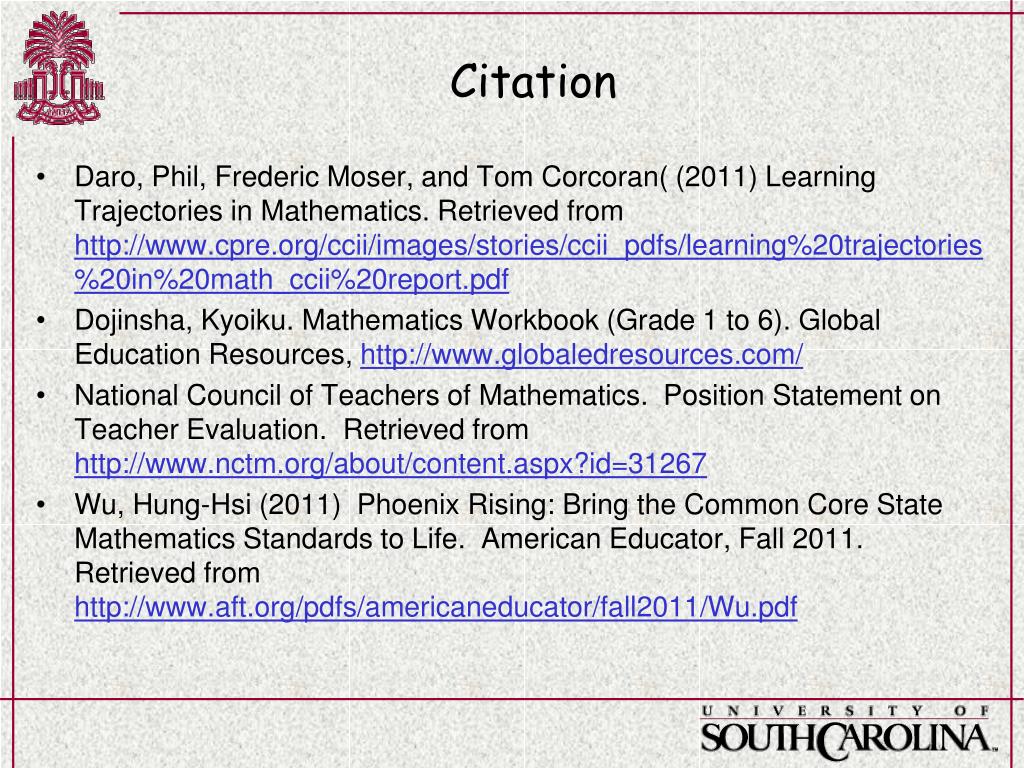 Citation

• Daro, Phil, Frederic Moser, and Tom Corcoran( (2011) Learning Trajectories in Mathematics. Retrieved from http://www.cpre.org/ccii/images/stories/ccii_pdfs/learning%20trajectories%20in%20math_ccii%20report.pdf
• Dojinsha, Kyoiku. Mathematics Workbook (Grade 1 to 6). Global Education Resources, http://www.globaledresources.com/
• National Council of Teachers of Mathematics. Position Statement on Teacher Evaluation. Retrieved from http://www.nctm.org/about/content.aspx?id=31267
• Wu, Hung-Hsi (2011) Phoenix Rising: Bring the Common Core State Mathematics Standards to Life. American Educator, Fall 2011. Retrieved from http://www.aft.org/pdfs/americaneducator/fall2011/Wu.pdf

UNIVERSITY OF SOUTH CAROLINA